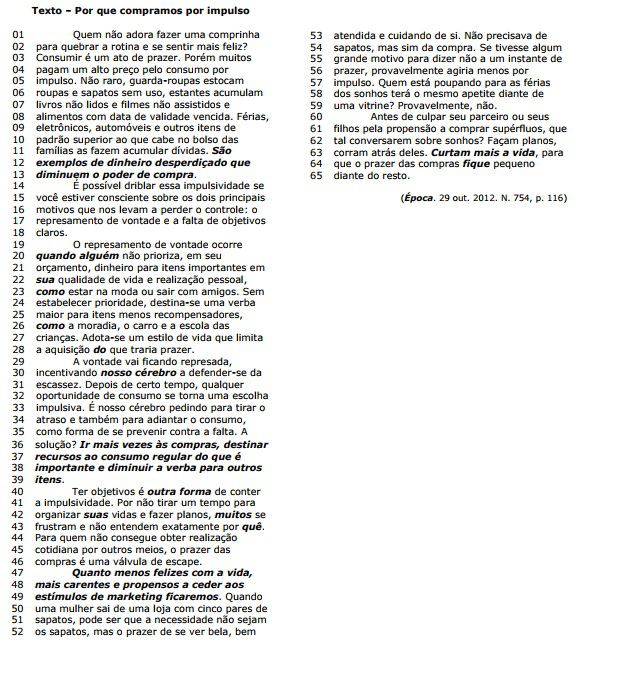 Texto – Por que compramos por impulso

01 Quem não adora fazer uma comprinha
02 para quebrar a rotina e se sentir mais feliz?
03 Consumir é um ato de prazer. Porém muitos
04 pagam um alto preço pelo consumo por
05 impulso. Não raro, guarda-roupas estocam
06 roupas e sapatos sem uso, estantes acumulam
07 livros não lidos e filmes não assistidos e
08 alimentos com data de validade vencida. Férias,
09 eletrônicos, automóveis e outros itens de
10 padrão superior ao que cabe no bolso das
11 famílias as fazem acumular dívidas. São
12 exemplos de dinheiro desperdiçado que
13 diminuem o poder de compra.
14 É possível driblar essa impulsividade se
15 você estiver consciente sobre os dois principais
16 motivos que nos levam a perder o controle: o
17 represamento de vontade e a falta de objetivos
18 claros.
19 O represamento de vontade ocorre
20 quando alguém não prioriza, em seu
21 orçamento, dinheiro para itens importantes em
22 sua qualidade de vida e realização pessoal,
23 como estar na moda ou sair com amigos. Sem
24 estabelecer prioridade, destina-se uma verba
25 maior para itens menos recompensadores,
26 como a moradia, o carro e a escola das
27 crianças. Adota-se um estilo de vida que limita
28 a aquisição do que traria prazer.
29 A vontade vai ficando represada,
30 incentivando nosso cérebro a defender-se da
31 escassez. Depois de certo tempo, qualquer
32 oportunidade de consumo se torna uma escolha
33 impulsiva. É nosso cérebro pedindo para tirar o
34 atraso e também para adiantar o consumo,
35 como forma de se prevenir contra a falta. A
36 solução? Ir mais vezes às compras, destinar
37 recursos ao consumo regular do que é
38 importante e diminuir a verba para outros
39 itens.
40 Ter objetivos é outra forma de conter
41 a impulsividade. Por não tirar um tempo para
42 organizar suas vidas e fazer planos, muitos se
43 frustram e não entendem exatamente por quê.
44 Para quem não consegue obter realização
45 cotidiana por outros meios, o prazer das
46 compras é uma válvula de escape.
47 Quanto menos felizes com a vida,
48 mais carentes e propensos a ceder aos
49 estímulos de marketing ficaremos. Quando
50 uma mulher sai de uma loja com cinco pares de
51 sapatos, pode ser que a necessidade não sejam
52 os sapatos, mas o prazer de se ver bela, bem
53 atendida e cuidando de si. Não precisava de
54 sapatos, mas sim da compra. Se tivesse algum
55 grande motivo para dizer não a um instante de
56 prazer, provavelmente agiria menos por
57 impulso. Quem está poupando para as férias
58 dos sonhos terá o mesmo apetite diante de
59 uma vitrine? Provavelmente, não.
60 Antes de culpar seu parceiro ou seus
61 filhos pela propensão a comprar supérfluos, que
62 tal conversarem sobre sonhos? Façam planos,
63 corram atrás deles. Curtam mais a vida, para
64 que o prazer das compras fique pequeno
65 diante do resto.

(Época. 29 out. 2012. N. 754, p. 116)